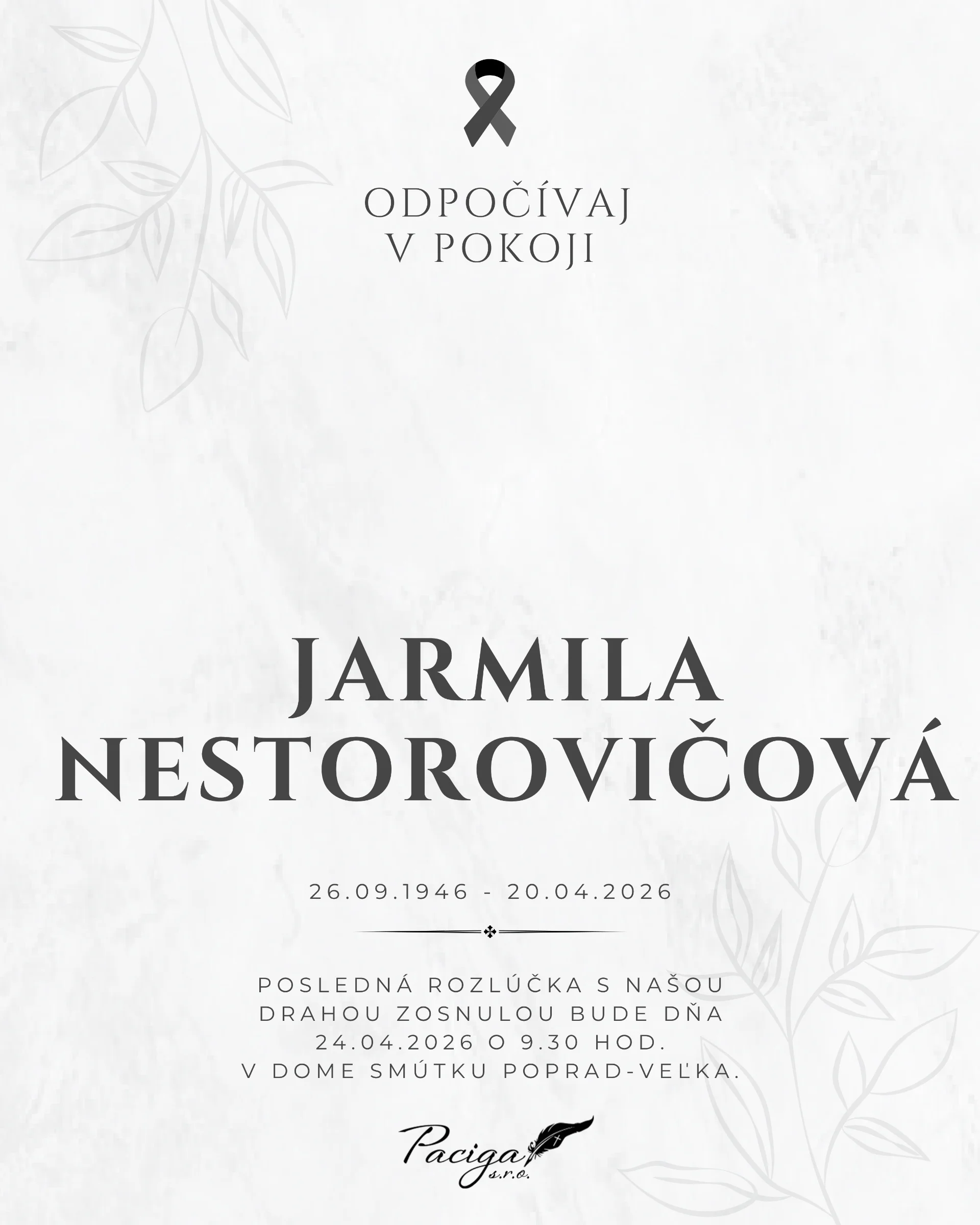 ODPOČÍVAJ
V POKOJI

JARMILA
NESTOROVIČOVÁ

26.09.1946 - 20.04.2026

POSLEDNÁ ROZLÚČKA S NAŠOU DRAHOU ZOSNULOU BUDE DŇA 24.04.2026 O 9.30 HOD. V DOME SMÚTKU POPRAD-VEĽKA.

Paciga s.r.o.